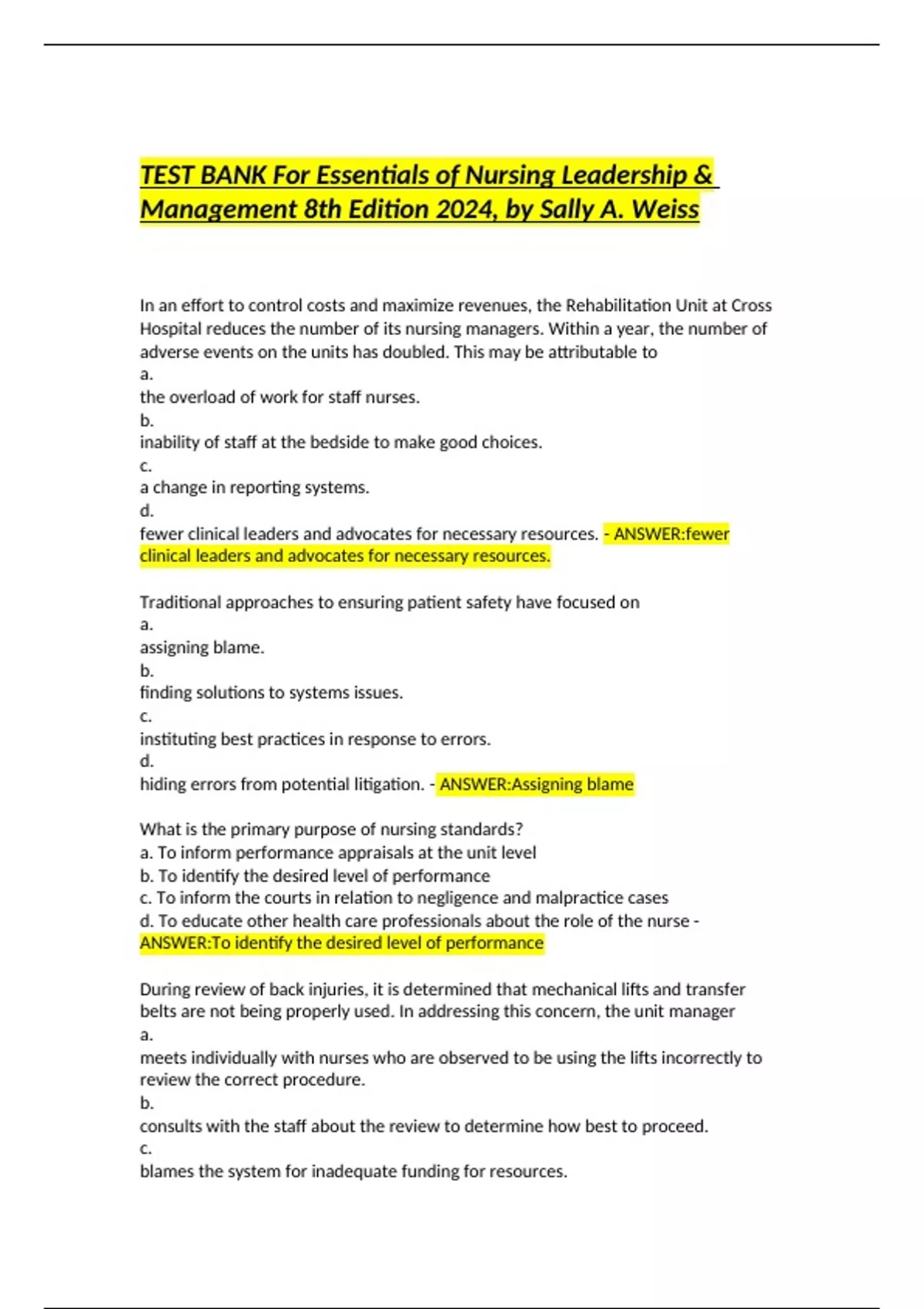 TEST BANK For Essentials of Nursing Leadership & Management 8th Edition 2024, by Sally A. Weiss

In an effort to control costs and maximize revenues, the Rehabilitation Unit at Cross Hospital reduces the number of its nursing managers. Within a year, the number of adverse events on the units has doubled. This may be attributable to
a.
the overload of work for staff nurses.
b.
inability of staff at the bedside to make good choices.
c.
a change in reporting systems.
d.
fewer clinical leaders and advocates for necessary resources. - ANSWER:fewer clinical leaders and advocates for necessary resources.

Traditional approaches to ensuring patient safety have focused on
a.
assigning blame.
b.
finding solutions to systems issues.
c.
instituting best practices in response to errors.
d.
hiding errors from potential litigation. - ANSWER:Assigning blame

What is the primary purpose of nursing standards?
a. To inform performance appraisals at the unit level
b. To identify the desired level of performance
c. To inform the courts in relation to negligence and malpractice cases
d. To educate other health care professionals about the role of the nurse - ANSWER:To identify the desired level of performance

During review of back injuries, it is determined that mechanical lifts and transfer belts are not being properly used. In addressing this concern, the unit manager
a.
meets individually with nurses who are observed to be using the lifts incorrectly to review the correct procedure.
b.
consults with the staff about the review to determine how best to proceed.
c.
blames the system for inadequate funding for resources.